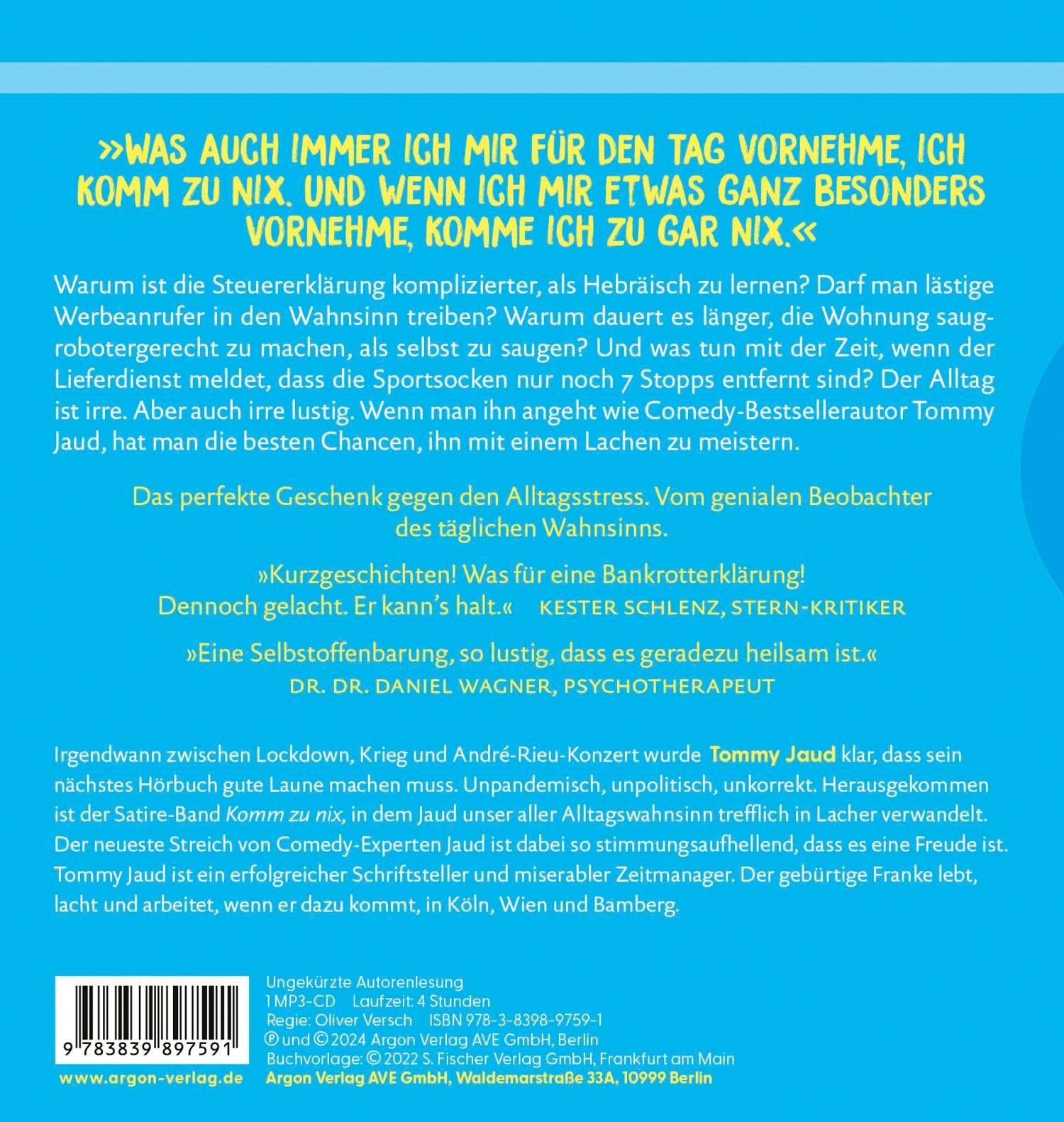 »WAS AUCH IMMER ICH MIR FÜR DEN TAG VORNEHME, ICH KOMM ZU NIX. UND WENN ICH MIR ETWAS GANZ BESONDERS VORNEHME, KOMME ICH ZU GAR NIX.«

Warum ist die Steuererklärung komplizierter, als Hebräisch zu lernen? Darf man lästige Werbeanrufer in den Wahnsinn treiben? Warum dauert es länger, die Wohnung saugrobotergerecht zu machen, als selbst zu saugen? Und was tun mit der Zeit, wenn der Lieferdienst meldet, dass die Sportsocken nur noch 7 Stopps entfernt sind? Der Alltag ist irre. Aber auch irre lustig. Wenn man ihn angeht wie Comedy-Bestsellerautor Tommy Jaud, hat man die besten Chancen, ihn mit einem Lachen zu meistern.

Das perfekte Geschenk gegen den Alltagsstress. Vom genialen Beobachter des täglichen Wahnsinns.

»Kurzgeschichten! Was für eine Bankrotterklärung! Dennoch gelacht. Er kann's halt.« KESTER SCHLENZ, STERN-KRITIKER

»Eine Selbstoffenbarung, so lustig, dass es geradezu heilsam ist.«
DR. DR. DANIEL WAGNER, PSYCHOTHERAPEUT

Irgendwann zwischen Lockdown, Krieg und André-Rieu-Konzert wurde Tommy Jaud klar, dass sein nächstes Hörbuch gute Laune machen muss. Unpandemisch, unpolitisch, unkorrekt. Herausgekommen ist der Satire-Band Komm zu nix, in dem Jaud unser aller Alltagswahnsinn trefflich in Lacher verwandelt. Der neueste Streich von Comedy-Experten Jaud ist dabei so stimmungsaufhellend, dass es eine Freude ist. Tommy Jaud ist ein erfolgreicher Schriftsteller und miserabler Zeitmanager. Der gebürtige Franke lebt, lacht und arbeitet, wenn er dazu kommt, in Köln, Wien und Bamberg.

9 783839 897591

www.argon-verlag.de

Ungekürzte Autorenlesung
1 MP3-CD Laufzeit: 4 Stunden
Regie: Oliver Versch ISBN 978-3-8398-9759-1
℗ und © 2024 Argon Verlag AVE GmbH, Berlin
Buchvorlage: © 2022 S. Fischer Verlag GmbH, Frankfurt am Main
Argon Verlag AVE GmbH, Waldemarstraße 33A, 10999 Berlin